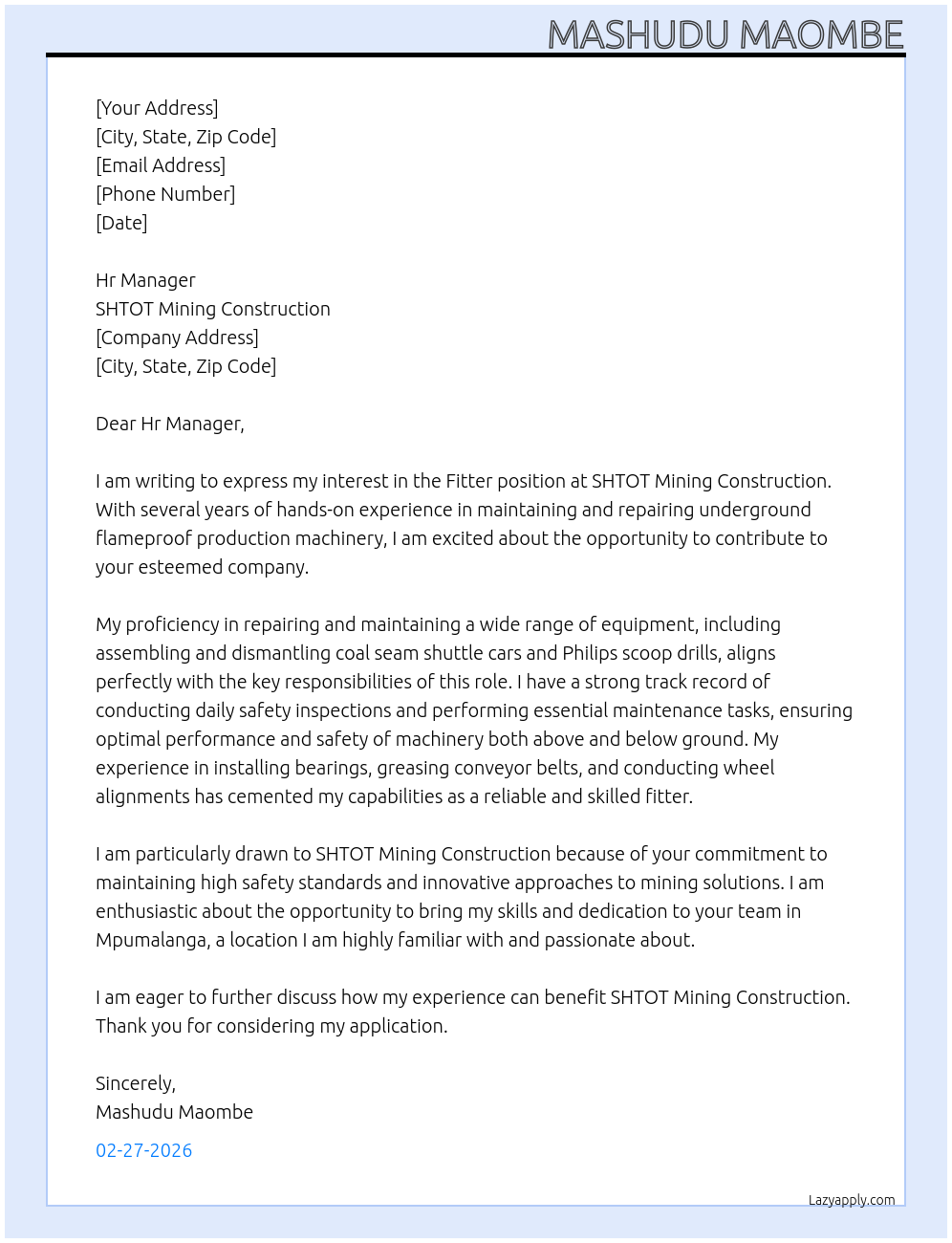 MASHUDU MAOMBE

[Your Address]
[City, State, Zip Code]
[Email Address]
[Phone Number]
[Date]

Hr Manager
SHTOT Mining Construction
[Company Address]
[City, State, Zip Code]

Dear Hr Manager,

I am writing to express my interest in the Fitter position at SHTOT Mining Construction. With several years of hands-on experience in maintaining and repairing underground flameproof production machinery, I am excited about the opportunity to contribute to your esteemed company.

My proficiency in repairing and maintaining a wide range of equipment, including assembling and dismantling coal seam shuttle cars and Philips scoop drills, aligns perfectly with the key responsibilities of this role. I have a strong track record of conducting daily safety inspections and performing essential maintenance tasks, ensuring optimal performance and safety of machinery both above and below ground. My experience in installing bearings, greasing conveyor belts, and conducting wheel alignments has cemented my capabilities as a reliable and skilled fitter.

I am particularly drawn to SHTOT Mining Construction because of your commitment to maintaining high safety standards and innovative approaches to mining solutions. I am enthusiastic about the opportunity to bring my skills and dedication to your team in Mpumalanga, a location I am highly familiar with and passionate about.

I am eager to further discuss how my experience can benefit SHTOT Mining Construction. Thank you for considering my application.

Sincerely,
Mashudu Maombe

02-27-2026

Lazyapply.com